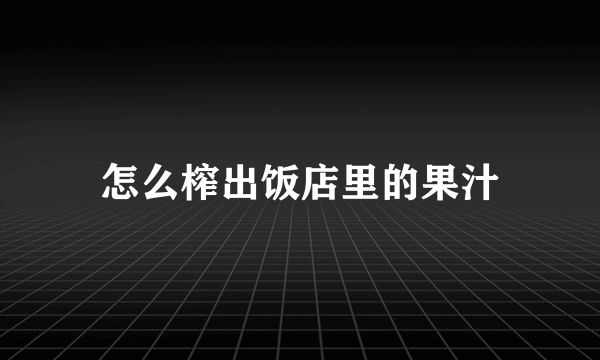 怎么榨出饭店里的果汁